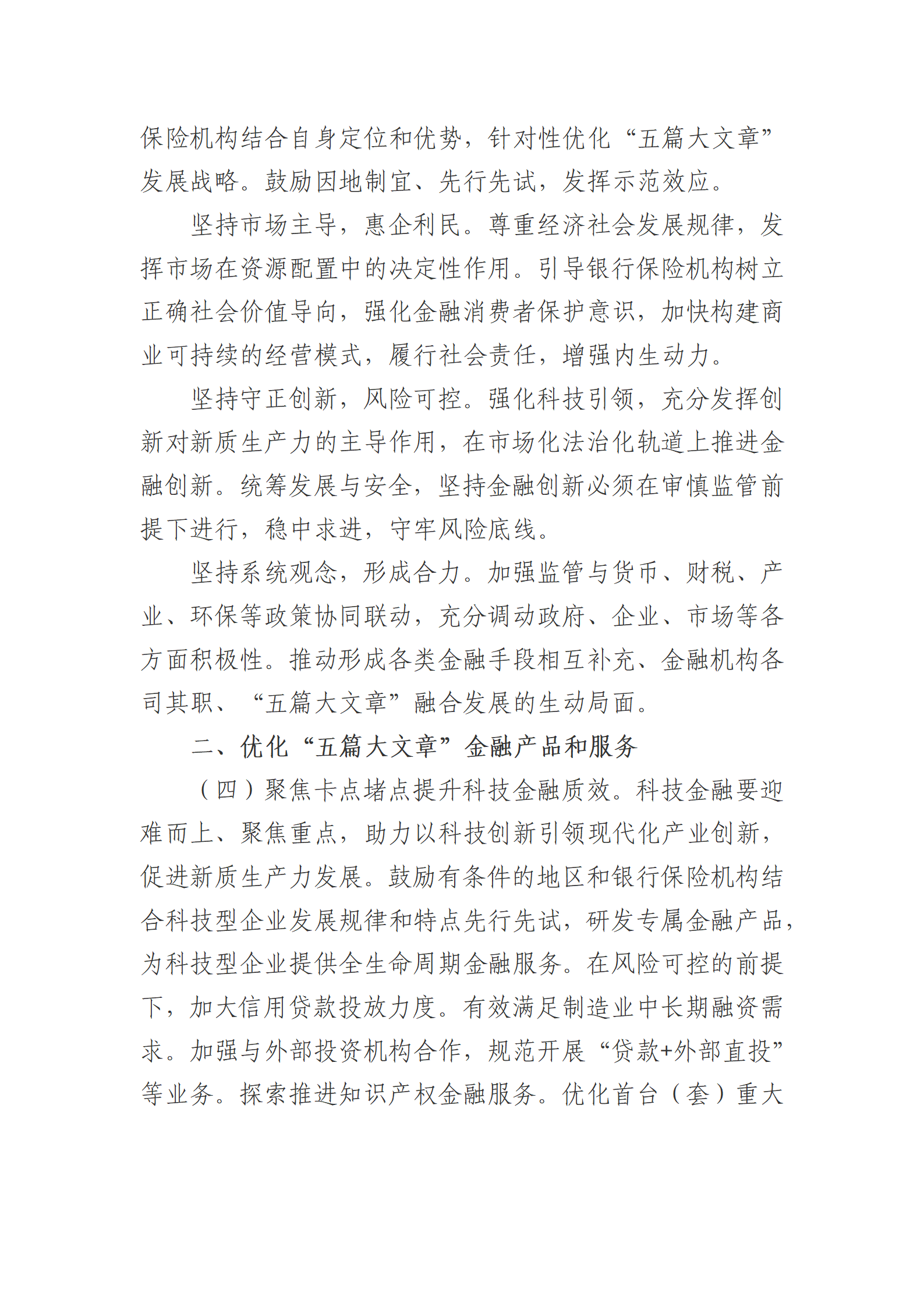 保险机构结合自身定位和优势，针对性优化“五篇大文章”发展战略。鼓励因地制宜、先行先试，发挥示范效应。

坚持市场主导，惠企利民。尊重经济社会发展规律，发挥市场在资源配置中的决定性作用。引导银行保险机构树立正确社会价值导向，强化金融消费者保护意识，加快构建商业可持续的经营模式，履行社会责任，增强内生动力。

坚持守正创新，风险可控。强化科技引领，充分发挥创新对新质生产力的主导作用，在市场化法治化轨道上推进金融创新。统筹发展与安全，坚持金融创新必须在审慎监管前提下进行，稳中求进，守牢风险底线。

坚持系统观念，形成合力。加强监管与货币、财税、产业、环保等政策协同联动，充分调动政府、企业、市场等各方面积极性。推动形成各类金融手段相互补充、金融机构各司其职、“五篇大文章”融合发展的生动局面。

二、优化“五篇大文章”金融产品和服务

（四）聚焦卡点堵点提升科技金融质效。科技金融要迎难而上、聚焦重点，助力以科技创新引领现代化产业创新，促进新质生产力发展。鼓励有条件的地区和银行保险机构结合科技型企业发展规律和特点先行先试，研发专属金融产品，为科技型企业提供全生命周期金融服务。在风险可控的前提下，加大信用贷款投放力度。有效满足制造业中长期融资需求。加强与外部投资机构合作，规范开展“贷款+外部直投”等业务。探索推进知识产权金融服务。优化首台（套）重大